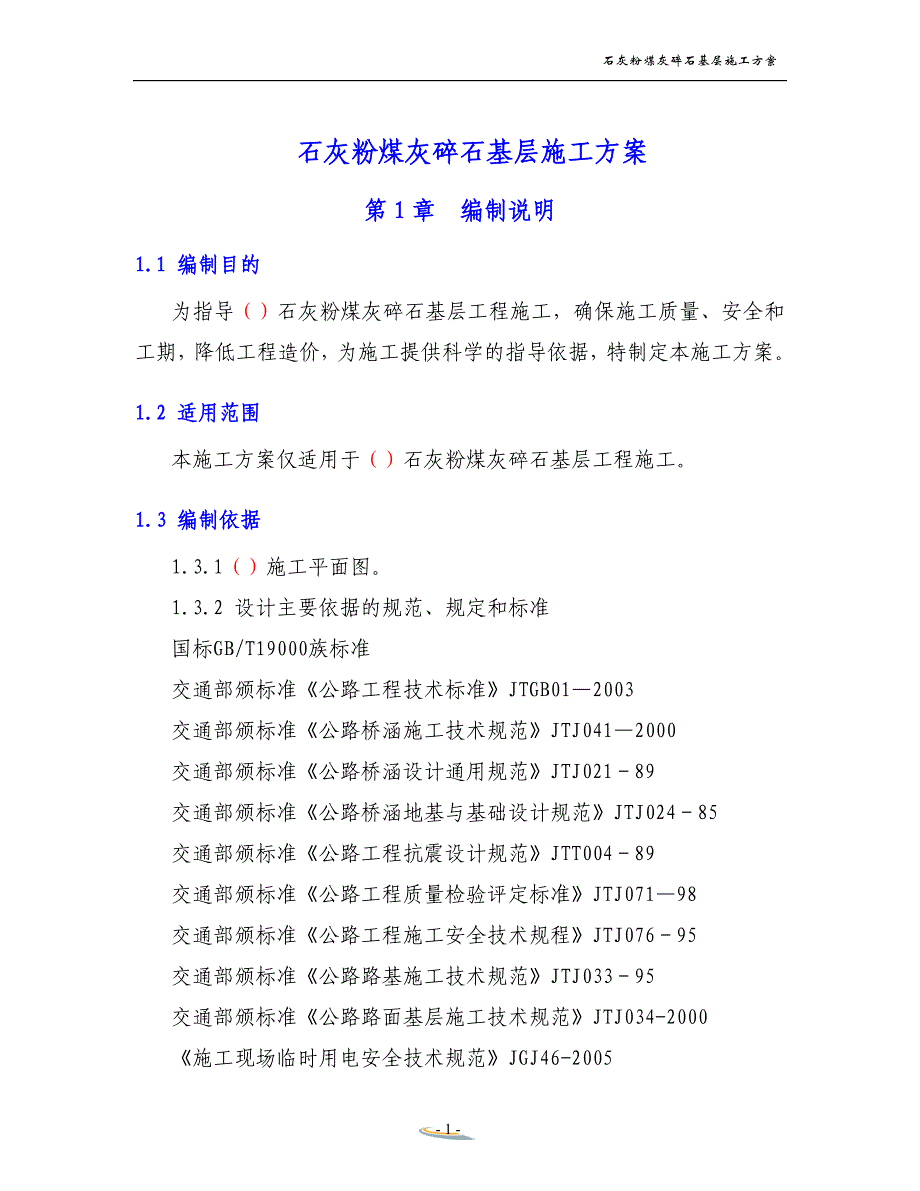 石灰粉煤灰碎石基层施工方案

石灰粉煤灰碎石基层施工方案

第 1 章　编制说明

1.1 编制目的

为指导（）石灰粉煤灰碎石基层工程施工，确保施工质量、安全和工期，降低工程造价，为施工提供科学的指导依据，特制定本施工方案。

1.2 适用范围

本施工方案仅适用于（）石灰粉煤灰碎石基层工程施工。

1.3 编制依据

1.3.1（）施工平面图。

1.3.2 设计主要依据的规范、规定和标准

国标GB/T19000族标准

交通部颁标准《公路工程技术标准》JTGB01—2003

交通部颁标准《公路桥涵施工技术规范》JTJ041—2000

交通部颁标准《公路桥涵设计通用规范》JTJ021－89

交通部颁标准《公路桥涵地基与基础设计规范》JTJ024－85

交通部颁标准《公路工程抗震设计规范》JTT004－89

交通部颁标准《公路工程质量检验评定标准》JTJ071—98

交通部颁标准《公路工程施工安全技术规程》JTJ076－95

交通部颁标准《公路路基施工技术规范》JTJ033－95

交通部颁标准《公路路面基层施工技术规范》JTJ034-2000

《施工现场临时用电安全技术规范》JGJ46-2005

- 1 -